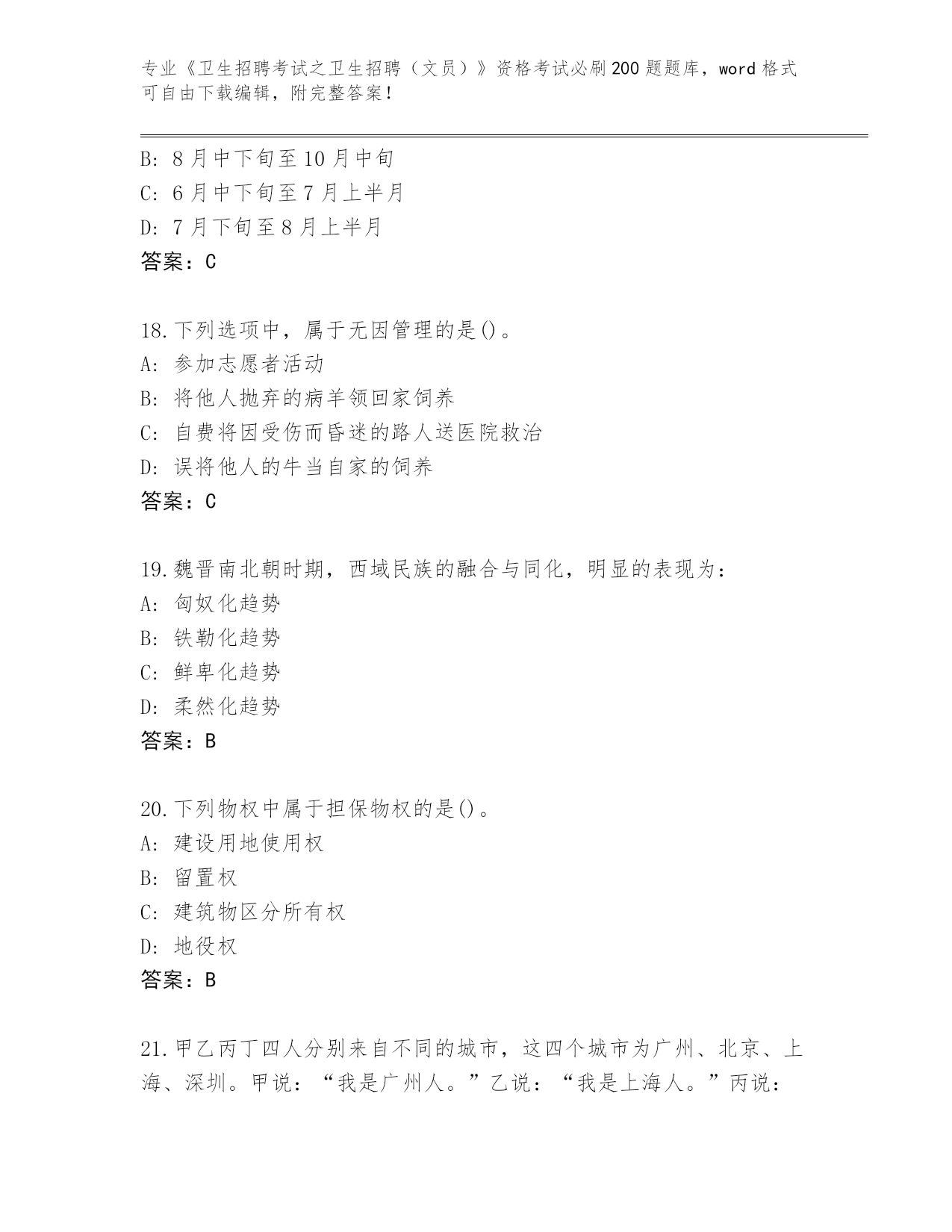 专业《卫生招聘考试之卫生招聘（文员）》资格考试必刷200题题库，word格式可自由下载编辑，附完整答案！

B: 8月中下旬至10月中旬
C: 6月中下旬至7月上半月
D: 7月下旬至8月上半月
答案：C

18.下列选项中，属于无因管理的是()。
A: 参加志愿者活动
B: 将他人抛弃的病羊领回家饲养
C: 自费将因受伤而昏迷的路人送医院救治
D: 误将他人的牛当自家的饲养
答案：C

19.魏晋南北朝时期，西域民族的融合与同化，明显的表现为：
A: 匈奴化趋势
B: 铁勒化趋势
C: 鲜卑化趋势
D: 柔然化趋势
答案：B

20.下列物权中属于担保物权的是()。
A: 建设用地使用权
B: 留置权
C: 建筑物区分所有权
D: 地役权
答案：B

21.甲乙丙丁四人分别来自不同的城市，这四个城市为广州、北京、上海、深圳。甲说：“我是广州人。”乙说：“我是上海人。”丙说：